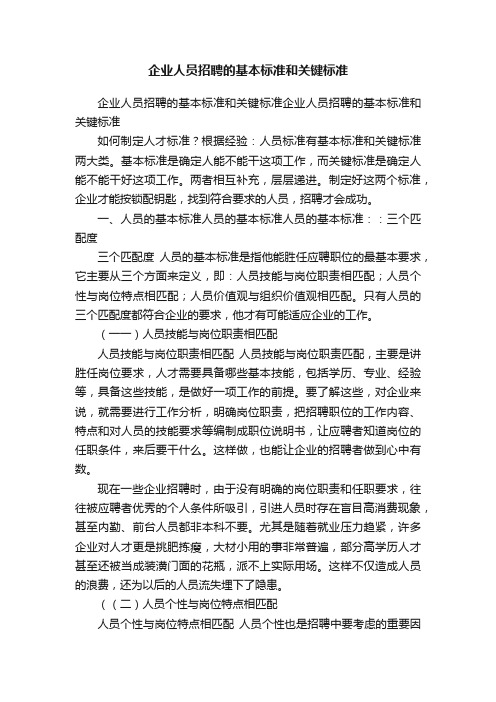 企业人员招聘的基本标准和关键标准

企业人员招聘的基本标准和关键标准企业人员招聘的基本标准和关键标准

如何制定人才标准？根据经验：人员标准有基本标准和关键标准两大类。基本标准是确定人能不能干这项工作，而关键标准是确定人能不能干好这项工作。两者相互补充，层层递进。制定好这两个标准，企业才能按锁配钥匙，找到符合要求的人员，招聘才会成功。

一、人员的基本标准人员的基本标准人员的基本标准：：三个匹配度

三个匹配度 人员的基本标准是指他能胜任应聘职位的最基本要求，它主要从三个方面来定义，即：人员技能与岗位职责相匹配；人员个性与岗位特点相匹配；人员价值观与组织价值观相匹配。只有人员的三个匹配度都符合企业的要求，他才有可能适应企业的工作。

（一一）人员技能与岗位职责相匹配

人员技能与岗位职责相匹配 人员技能与岗位职责匹配，主要是讲胜任岗位要求，人才需要具备哪些基本技能，包括学历、专业、经验等，具备这些技能，是做好一项工作的前提。要了解这些，对企业来说，就需要进行工作分析，明确岗位职责，把招聘职位的工作内容、特点和对人员的技能要求等编制成职位说明书，让应聘者知道岗位的任职条件，来后要干什么。这样做，也能让企业的招聘者做到心中有数。

现在一些企业招聘时，由于没有明确的岗位职责和任职要求，往往被应聘者优秀的个人条件所吸引，引进人员时存在盲目高消费现象，甚至内勤、前台人员都非本科不要。尤其是随着就业压力趋紧，许多企业对人才更是挑肥拣瘦，大材小用的事非常普遍，部分高学历人才甚至还被当成装潢门面的花瓶，派不上实际用场。这样不仅造成人员的浪费，还为以后的人员流失埋下了隐患。

（（二）人员个性与岗位特点相匹配

人员个性与岗位特点相匹配 人员个性也是招聘中要考虑的重要因